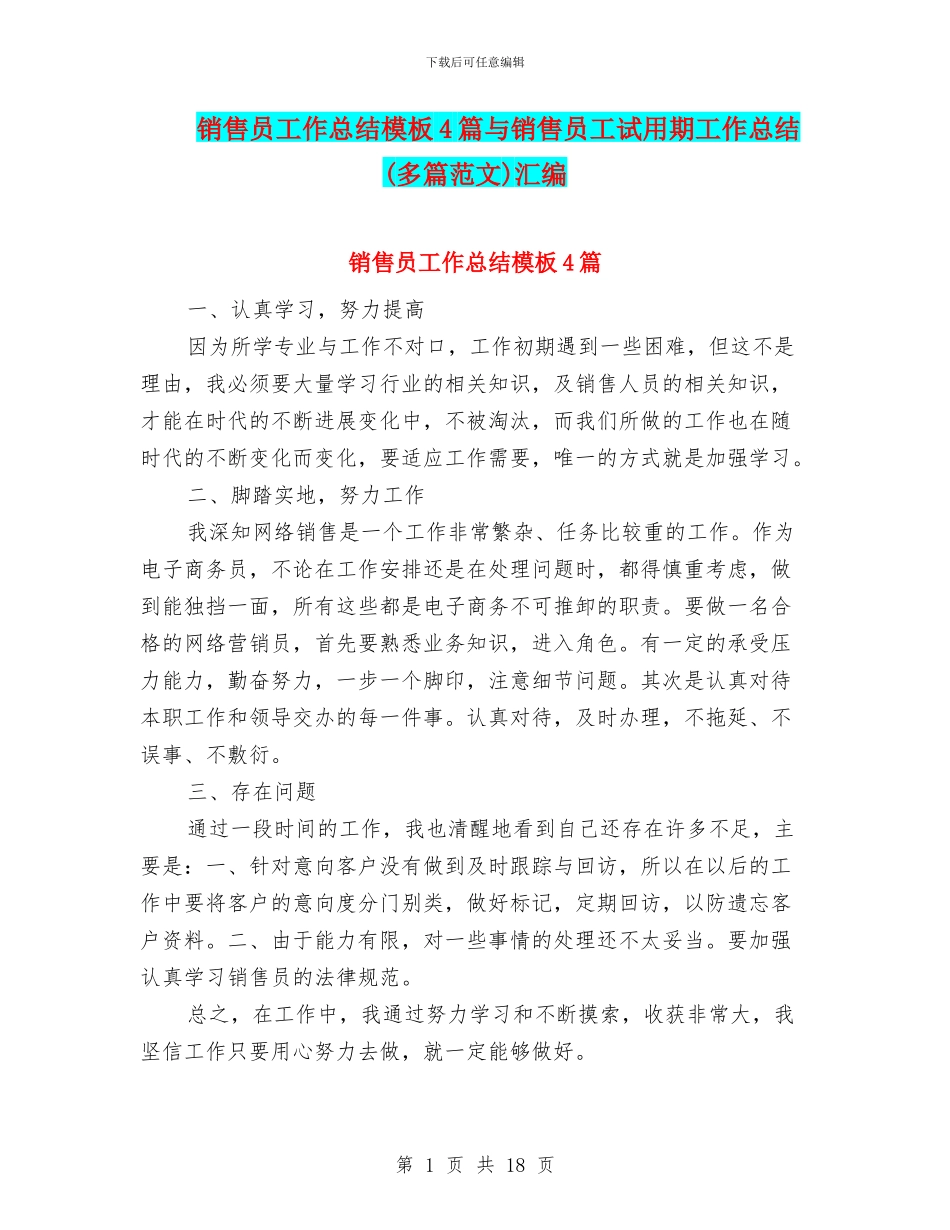 下载后可任意编辑

销售员工作总结模板4篇与销售员工试用期工作总结(多篇范文)汇编

销售员工作总结模板4篇

一、认真学习，努力提高

因为所学专业与工作不对口，工作初期遇到一些困难，但这不是理由，我必须要大量学习行业的相关知识，及销售人员的相关知识，才能在时代的不断进展变化中，不被淘汰，而我们所做的工作也在随时代的不断变化而变化，要适应工作需要，唯一的方式就是加强学习。

二、脚踏实地，努力工作

我深知网络销售是一个工作非常繁杂、任务比较重的工作。作为电子商务员，不论在工作安排还是在处理问题时，都得慎重考虑，做到能独挡一面，所有这些都是电子商务不可推卸的职责。要做一名合格的网络营销员，首先要熟悉业务知识，进入角色。有一定的承受压力能力，勤奋努力，一步一个脚印，注意细节问题。其次是认真对待本职工作和领导交办的每一件事。认真对待，及时办理，不拖延、不误事、不敷衍。

三、存在问题

通过一段时间的工作，我也清醒地看到自己还存在许多不足，主要是：一、针对意向客户没有做到及时跟踪与回访，所以在以后的工作中要将客户的意向度分门别类，做好标记，定期回访，以防遗忘客户资料。二、由于能力有限，对一些事情的处理还不太妥当。要加强认真学习销售员的法律规范。

总之，在工作中，我通过努力学习和不断摸索，收获非常大，我坚信工作只要用心努力去做，就一定能够做好。

第 1 页 共 18 页